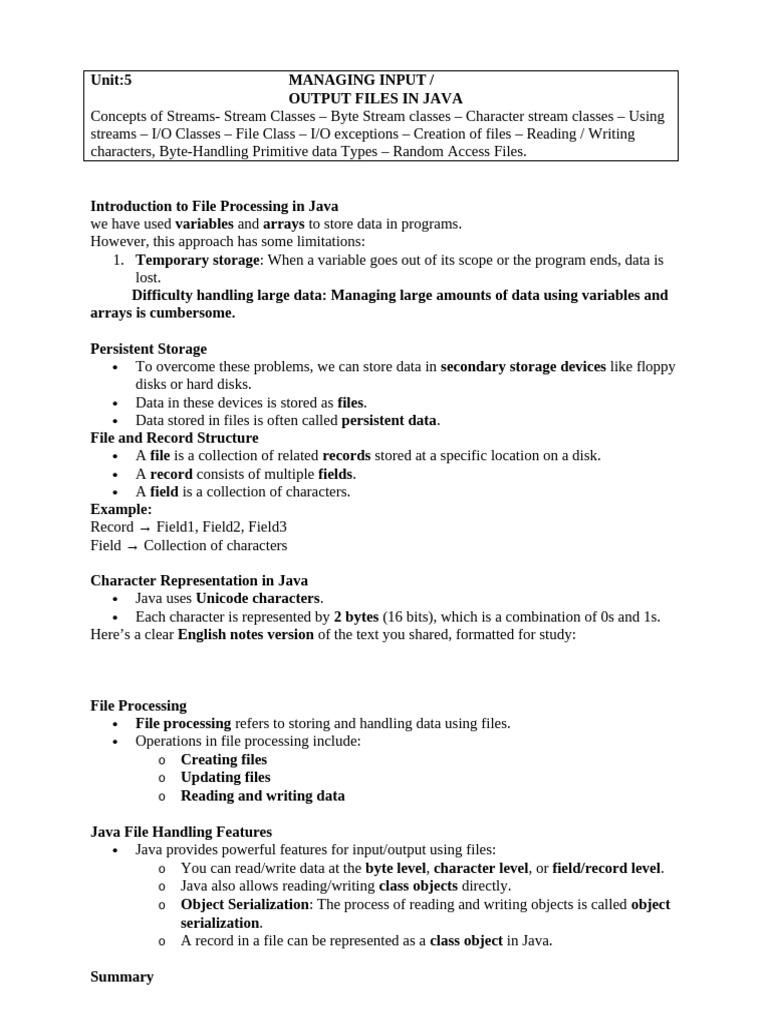 Unit:5 MANAGING INPUT / OUTPUT FILES IN JAVA

Concepts of Streams- Stream Classes – Byte Stream classes – Character stream classes – Using streams – I/O Classes – File Class – I/O exceptions – Creation of files – Reading / Writing characters, Byte-Handling Primitive data Types – Random Access Files.

Introduction to File Processing in Java
we have used variables and arrays to store data in programs.
However, this approach has some limitations:
1. Temporary storage: When a variable goes out of its scope or the program ends, data is lost.
Difficulty handling large data: Managing large amounts of data using variables and arrays is cumbersome.

Persistent Storage
• To overcome these problems, we can store data in secondary storage devices like floppy disks or hard disks.
• Data in these devices is stored as files.
• Data stored in files is often called persistent data.

File and Record Structure
• A file is a collection of related records stored at a specific location on a disk.
• A record consists of multiple fields.
• A field is a collection of characters.

Example:
Record → Field1, Field2, Field3
Field → Collection of characters

Character Representation in Java
• Java uses Unicode characters.
• Each character is represented by 2 bytes (16 bits), which is a combination of 0s and 1s.
Here's a clear English notes version of the text you shared, formatted for study:

File Processing
• File processing refers to storing and handling data using files.
• Operations in file processing include:
o Creating files
o Updating files
o Reading and writing data

Java File Handling Features
• Java provides powerful features for input/output using files:
o You can read/write data at the byte level, character level, or field/record level.
o Java also allows reading/writing class objects directly.
o Object Serialization: The process of reading and writing objects is called object serialization.
o A record in a file can be represented as a class object in Java.

Summary